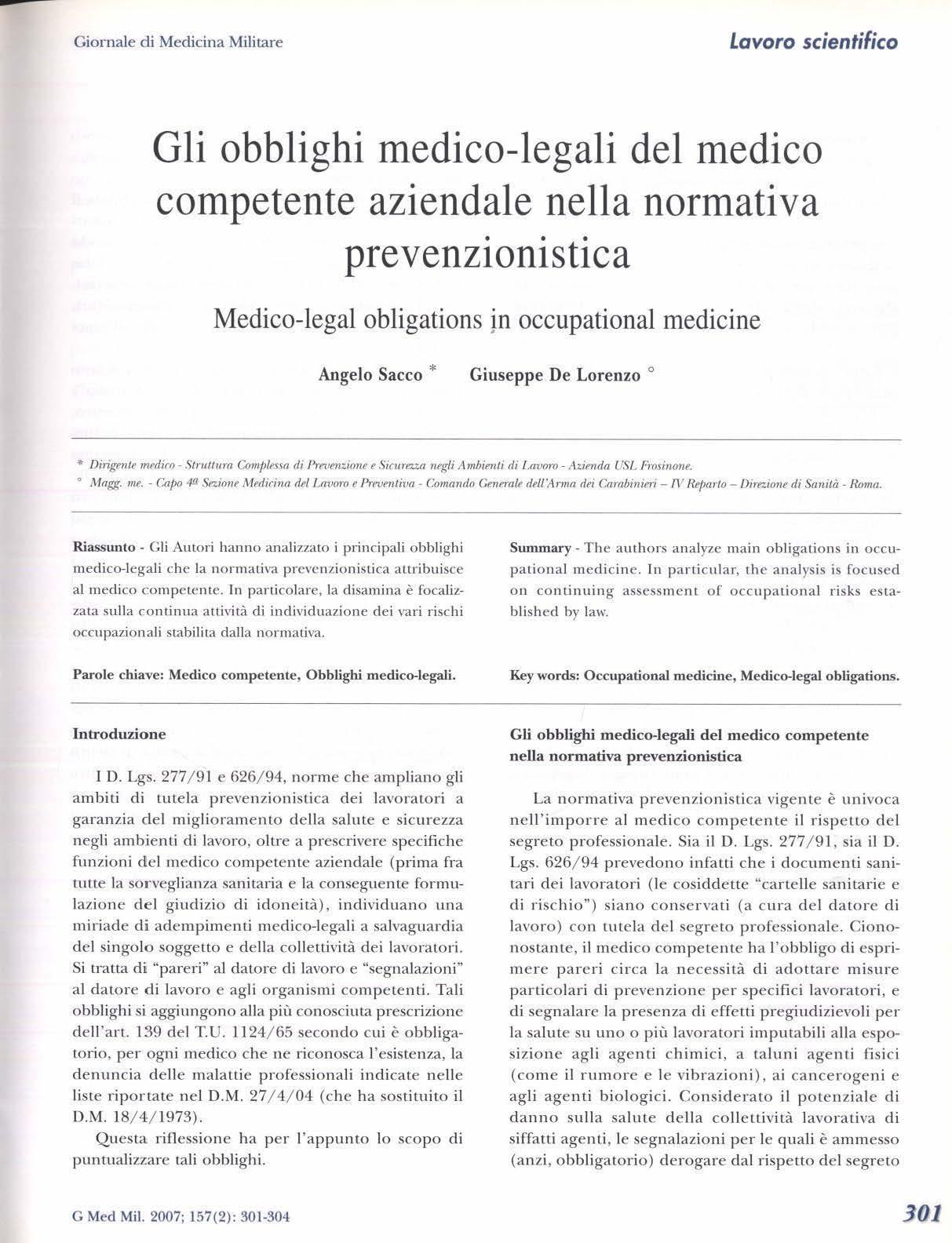 Giornale di Medicina Militare

Lavoro scientifico

Gli obblighi medico-legali del medico competente aziendale nella normativa prevenzionistica

Medico-legal obligations in occupational medicine

Angelo Sacco * Giuseppe De Lorenzo °

* Dirigente medico - Struttura Complessa di Prevenzione e Sicurezza negli Ambienti di Lavoro - Azienda USL Frosinone.
° Magg. me. - Capo 4ª Sezione Medicina del Lavoro e Preventiva - Comando Generale dell'Arma dei Carabinieri – IV Reparto – Direzione di Sanità - Roma.

Riassunto - Gli Autori hanno analizzato i principali obblighi medico-legali che la normativa prevenzionistica attribuisce al medico competente. In particolare, la disamina è focalizzata sulla continua attività di individuazione dei vari rischi occupazionali stabilita dalla normativa.

Parole chiave: Medico competente, Obblighi medico-legali.

Summary - The authors analyze main obligations in occupational medicine. In particular, the analysis is focused on continuing assessment of occupational risks established by law.

Key words: Occupational medicine, Medico-legal obligations.

Introduzione

I D. Lgs. 277/91 e 626/94, norme che ampliano gli ambiti di tutela prevenzionistica dei lavoratori a garanzia del miglioramento della salute e sicurezza negli ambienti di lavoro, oltre a prescrivere specifiche funzioni del medico competente aziendale (prima fra tutte la sorveglianza sanitaria e la conseguente formulazione del giudizio di idoneità), individuano una miriade di adempimenti medico-legali a salvaguardia del singolo soggetto e della collettività dei lavoratori. Si tratta di "pareri" al datore di lavoro e "segnalazioni" al datore di lavoro e agli organismi competenti. Tali obblighi si aggiungono alla più conosciuta prescrizione dell'art. 139 del T.U. 1124/65 secondo cui è obbligatorio, per ogni medico che ne riconosca l'esistenza, la denuncia delle malattie professionali indicate nelle liste riportate nel D.M. 27/4/04 (che ha sostituito il D.M. 18/4/1973).

Questa riflessione ha per l'appunto lo scopo di puntualizzare tali obblighi.

Gli obblighi medico-legali del medico competente nella normativa prevenzionistica

La normativa prevenzionistica vigente è univoca nell'imporre al medico competente il rispetto del segreto professionale. Sia il D. Lgs. 277/91, sia il D. Lgs. 626/94 prevedono infatti che i documenti sanitari dei lavoratori (le cosiddette "cartelle sanitarie e di rischio") siano conservati (a cura del datore di lavoro) con tutela del segreto professionale. Ciononostante, il medico competente ha l'obbligo di esprimere pareri circa la necessità di adottare misure particolari di prevenzione per specifici lavoratori, e di segnalare la presenza di effetti pregiudizievoli per la salute su uno o più lavoratori imputabili alla esposizione agli agenti chimici, a taluni agenti fisici (come il rumore e le vibrazioni), ai cancerogeni e agli agenti biologici. Considerato il potenziale di danno sulla salute della collettività lavorativa di siffatti agenti, le segnalazioni per le quali è ammesso (anzi, obbligatorio) derogare dal rispetto del segreto

G Med Mil. 2007; 157(2): 301-304

301